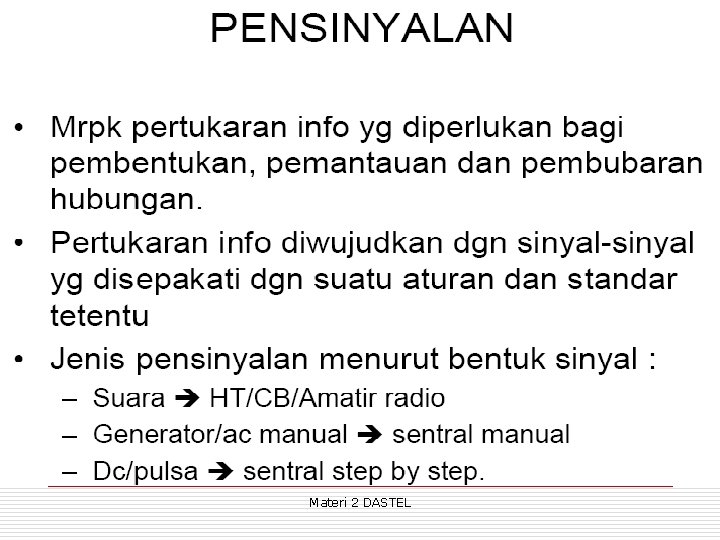 PENSINYALAN

• Mrpk pertukaran info yg diperlukan bagi pembentukan, pemantauan dan pembubaran hubungan.

• Pertukaran info diwujudkan dgn sinyal-sinyal yg disepakati dgn suatu aturan dan standar tetentu

• Jenis pensinyalan menurut bentuk sinyal :
– Suara ➔ HT/CB/Amatir radio
– Generator/ac manual ➔ sentral manual
– Dc/pulsa ➔ sentral step by step.

Materi 2 DASTEL